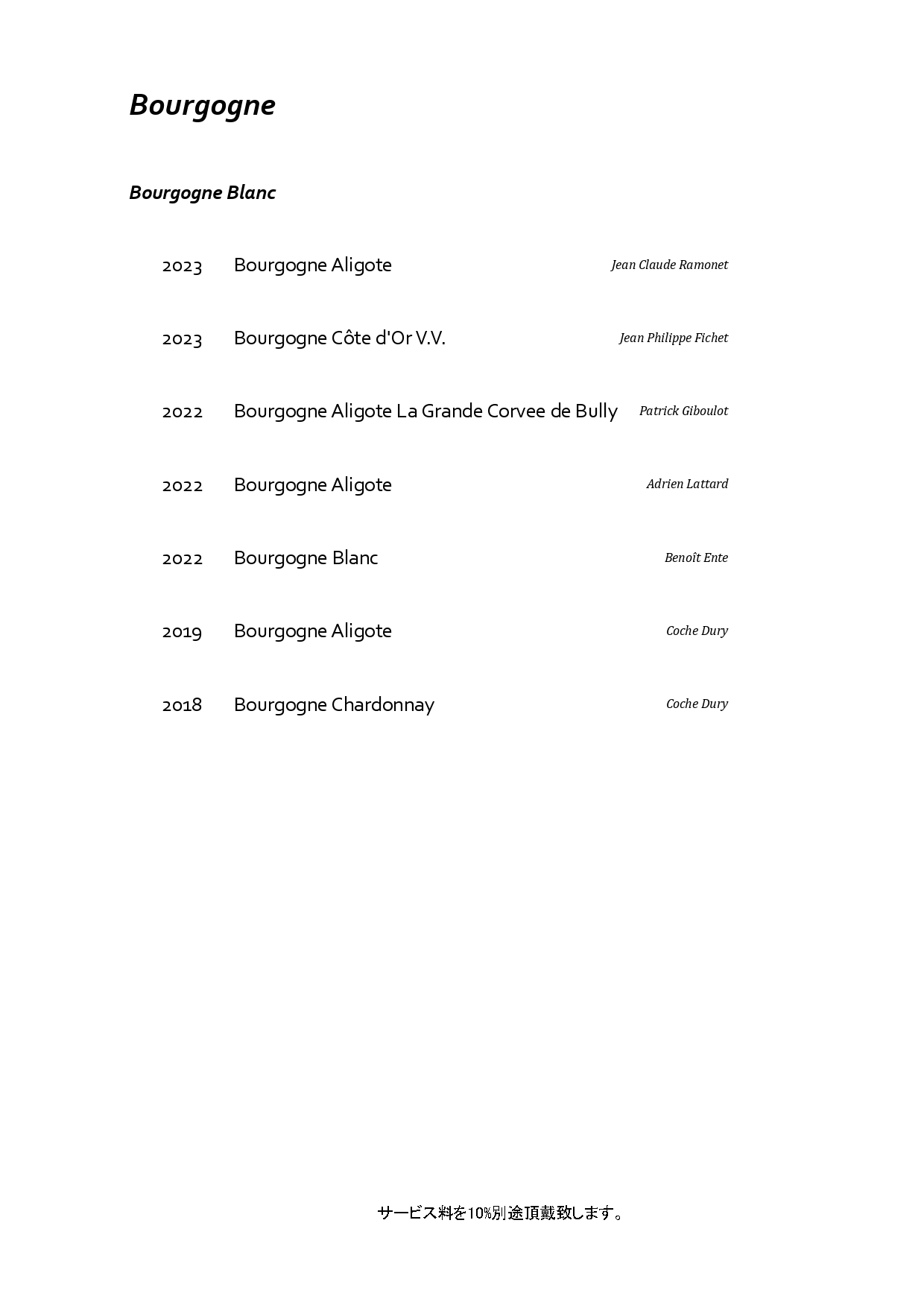 Bourgogne

Bourgogne Blanc

2023 Bourgogne Aligote Jean Claude Ramonet

2023 Bourgogne Côte d'Or V.V. Jean Philippe Fichet

2022 Bourgogne Aligote La Grande Corvee de Bully Patrick Giboulot

2022 Bourgogne Aligote Adrien Lattard

2022 Bourgogne Blanc Benoît Ente

2019 Bourgogne Aligote Coche Dury

2018 Bourgogne Chardonnay Coche Dury

サービス料を10%別途頂戴致します。